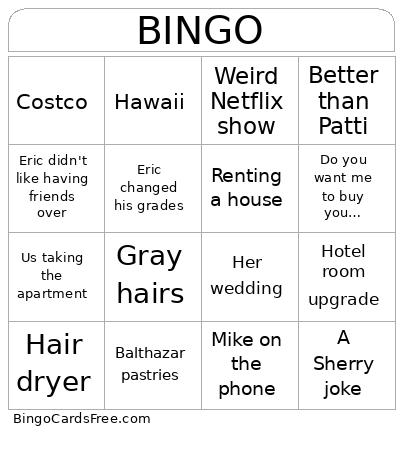 BINGO

| Costco | Hawaii | Weird Netflix show | Better than Patti |
|---|---|---|---|
| Eric didn't like having friends over | Eric changed his grades | Renting a house | Do you want me to buy you... |
| Us taking the apartment | Gray hairs | Her wedding | Hotel room upgrade |
| Hair dryer | Balthazar pastries | Mike on the phone | A Sherry joke |

BingoCardsFree.com